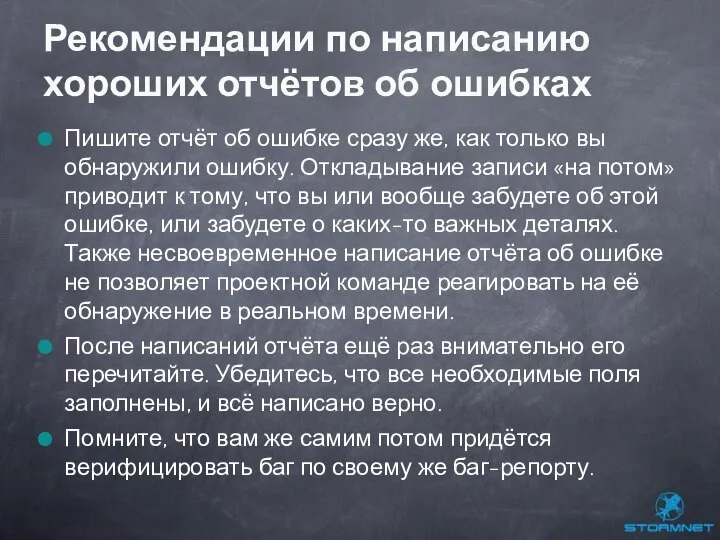 Рекомендации по написанию хороших отчётов об ошибках

Пишите отчёт об ошибке сразу же, как только вы обнаружили ошибку. Откладывание записи «на потом» приводит к тому, что вы или вообще забудете об этой ошибке, или забудете о каких-то важных деталях. Также несвоевременное написание отчёта об ошибке не позволяет проектной команде реагировать на её обнаружение в реальном времени.

После написаний отчёта ещё раз внимательно его перечитайте. Убедитесь, что все необходимые поля заполнены, и всё написано верно.

Помните, что вам же самим потом придётся верифицировать баг по своему же баг-репорту.

STORMNET